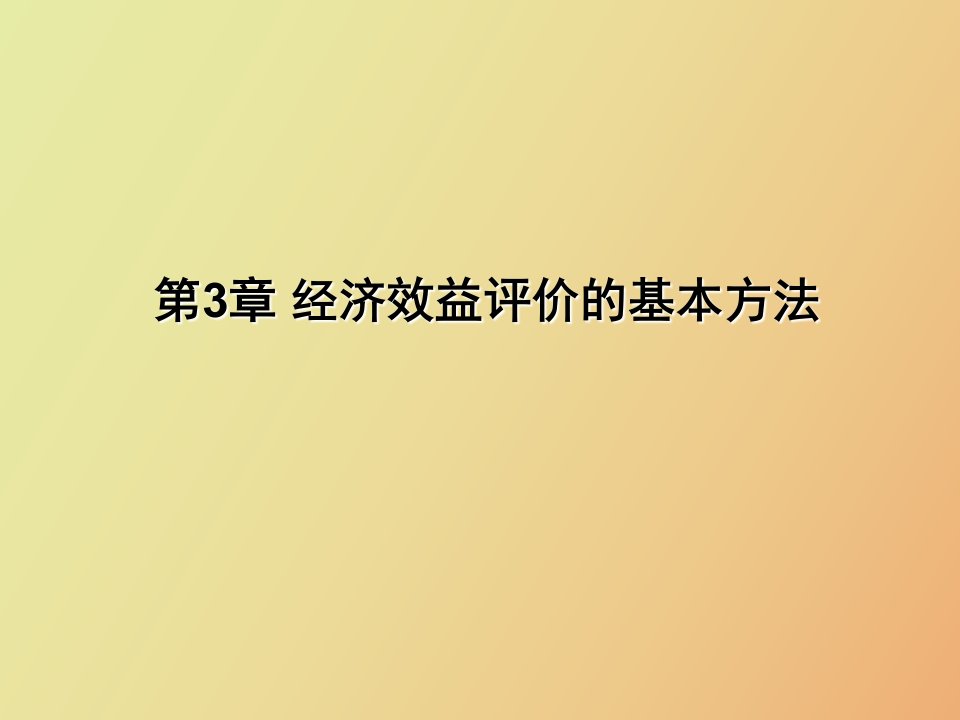 第3章 经济效益评价的基本方法